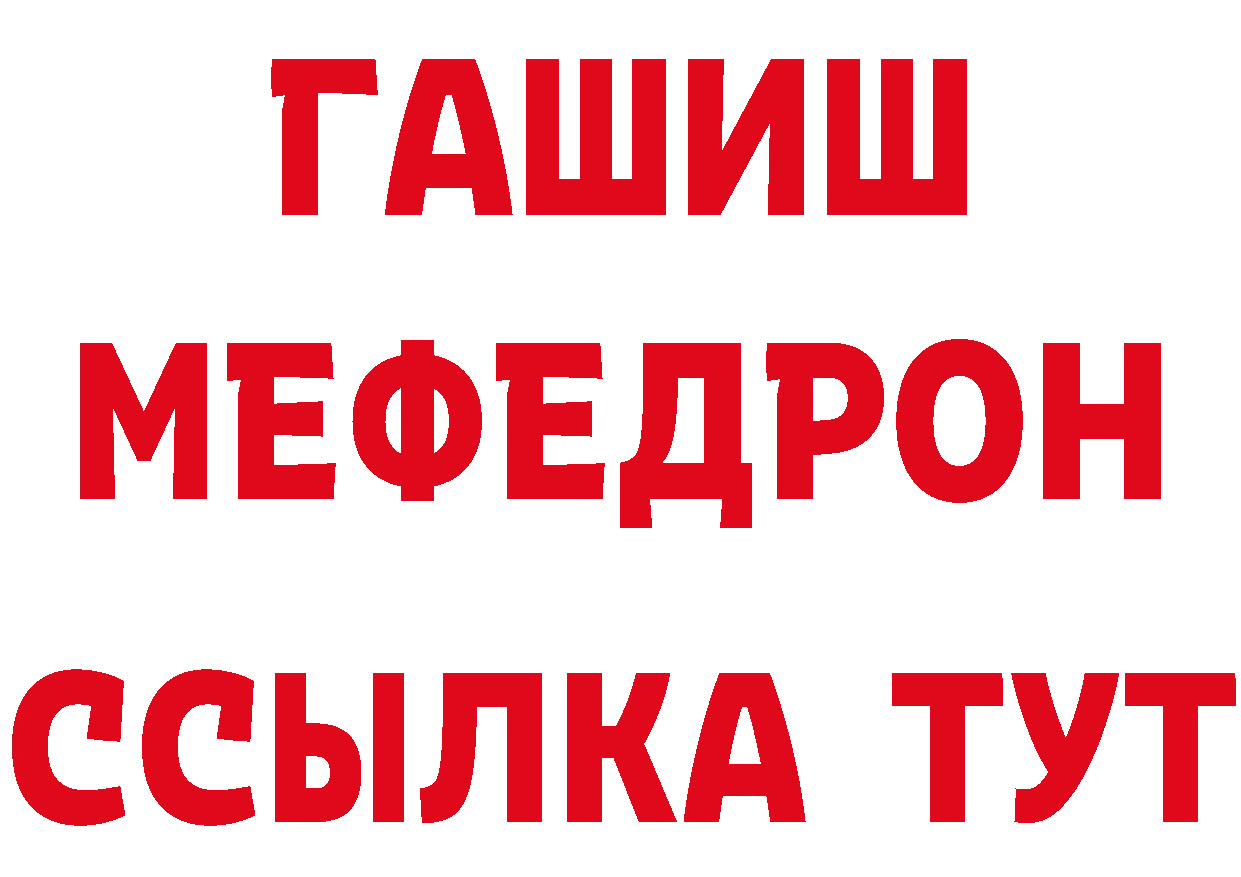 ГАШИШ
МЕФЕДРОН
ССЫЛКА ТУТ